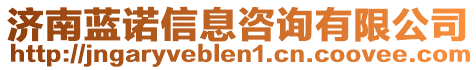 济南蓝诺信息咨询有限公司
http://jngaryveblen1.cn.coovee.com